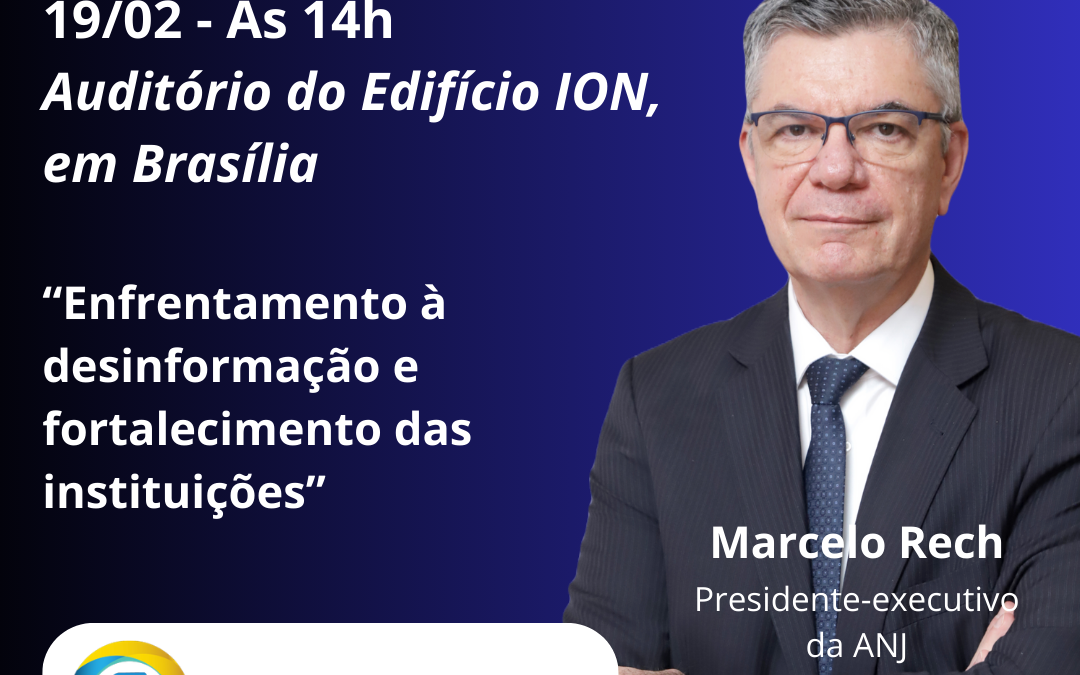 19/02 - Às 14h
Auditório do Edifício ION, em Brasília

“Enfrentamento à desinformação e fortalecimento das instituições”

Marcelo Rech
Presidente-executivo da ANJ